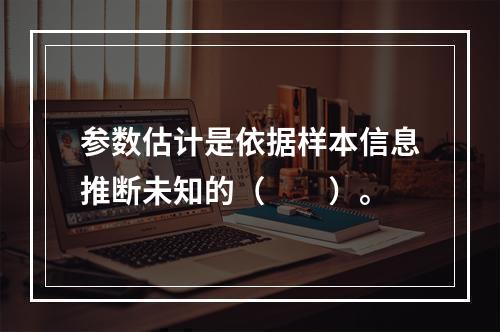 参数估计是依据样本信息推断未知的（　　）。